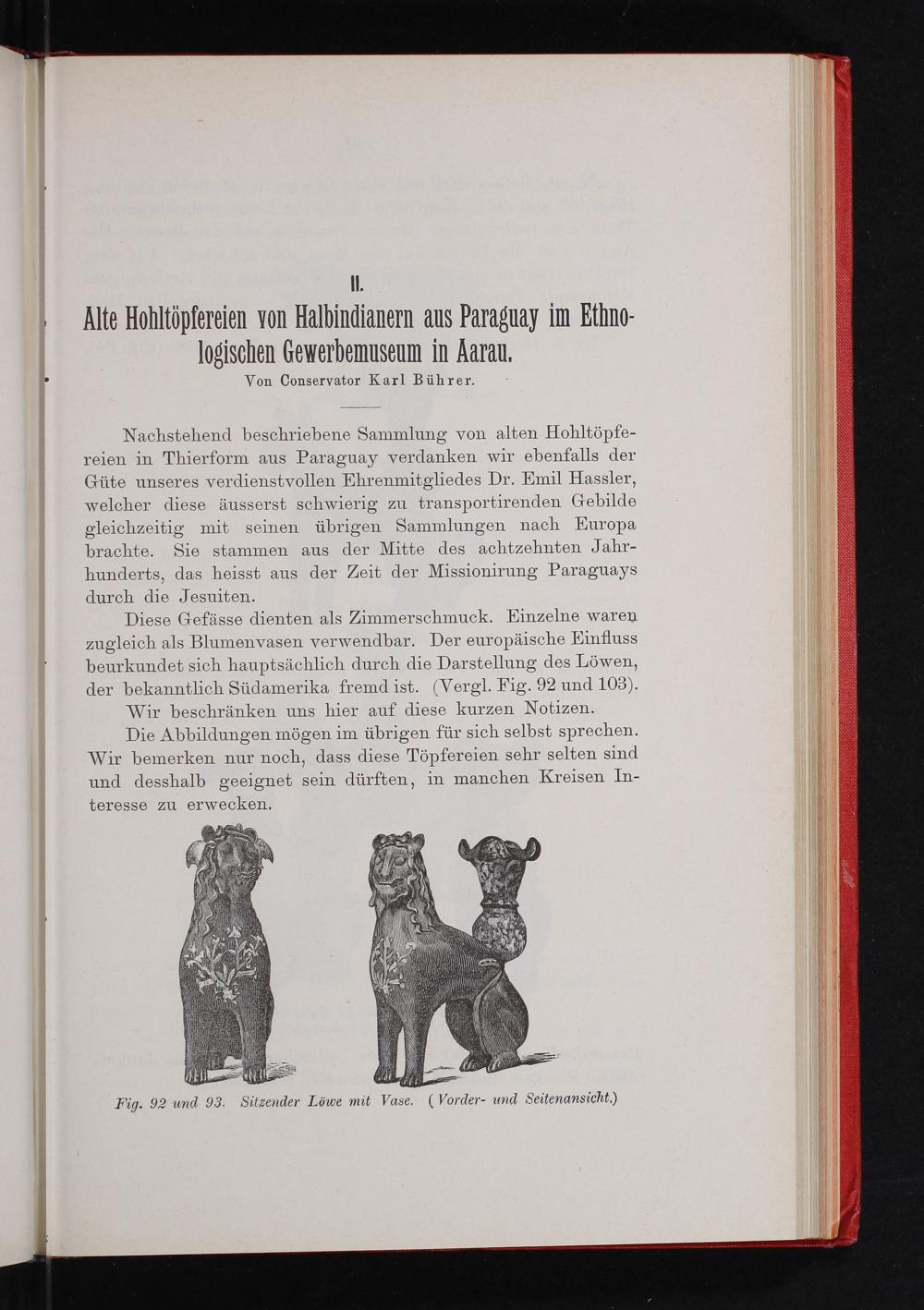 II.

Alte Hohltöpfereien von Halbindianern aus Paraguay im Ethnologischen Gewerbemuseum in Aarau.

Von Conservator Karl Bührer.

Nachstehend beschriebene Sammlung von alten Hohltöpfereien in Thierform aus Paraguay verdanken wir ebenfalls der Güte unseres verdienstvollen Ehrenmitgliedes Dr. Emil Hassler, welcher diese äusserst schwierig zu transportirenden Gebilde gleichzeitig mit seinen übrigen Sammlungen nach Europa brachte. Sie stammen aus der Mitte des achtzehnten Jahrhunderts, das heisst aus der Zeit der Missionirung Paraguays durch die Jesuiten.

Diese Gefässe dienten als Zimmerschmuck. Einzelne waren zugleich als Blumenvasen verwendbar. Der europäische Einfluss beurkundet sich hauptsächlich durch die Darstellung des Löwen, der bekanntlich Südamerika fremd ist. (Vergl. Fig. 92 und 103).

Wir beschränken uns hier auf diese kurzen Notizen.

Die Abbildungen mögen im übrigen für sich selbst sprechen. Wir bemerken nur noch, dass diese Töpfereien sehr selten sind und desshalb geeignet sein dürften, in manchen Kreisen Interesse zu erwecken.

Fig. 92 und 93. Sitzender Löwe mit Vase. (Vorder- und Seitenansicht.)